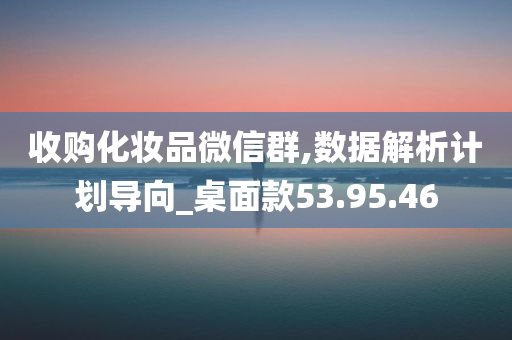 收购化妆品微信群,数据解析计划导向_桌面款53.95.46